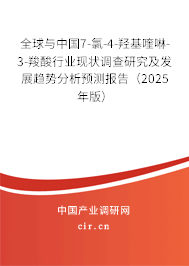 全球与中国7-氯-4-羟基喹啉-3-羧酸行业现状调查研究及发展趋势分析预测报告（2025年版）

中国产业调研网

cir.cn